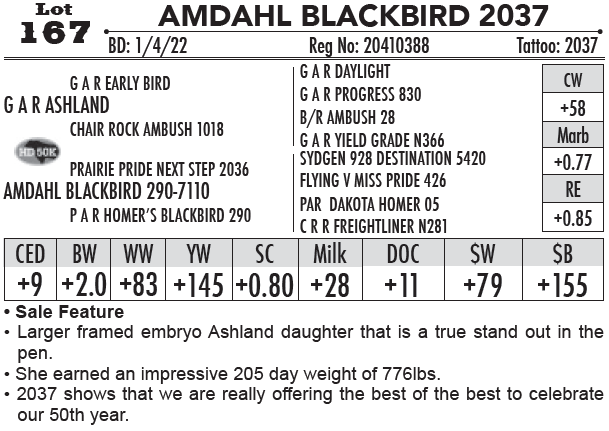 Lot 167

AMDAHL BLACKBIRD 2037

BD: 1/4/22 Reg No: 20410388 Tattoo: 2037

G A R EARLY BIRD
G A R ASHLAND
CHAIR ROCK AMBUSH 1018

HD 50K

PRAIRIE PRIDE NEXT STEP 2036
AMDAHL BLACKBIRD 290-7110
P A R HOMER'S BLACKBIRD 290

G A R DAYLIGHT
G A R PROGRESS 830
B/R AMBUSH 28
G A R YIELD GRADE N366
SYDGEN 928 DESTINATION 5420
FLYING V MISS PRIDE 426
PAR DAKOTA HOMER 05
C R R FREIGHTLINER N281

| CW |
|---|
| +58 |
| Marb |
| +0.77 |
| RE |
| +0.85 |

| CED | BW | WW | YW | SC | Milk | DOC | $W | $B |
|---|---|---|---|---|---|---|---|---|
| +9 | +2.0 | +83 | +145 | +0.80 | +28 | +11 | +79 | +155 |

• Sale Feature
• Larger framed embryo Ashland daughter that is a true stand out in the pen.
• She earned an impressive 205 day weight of 776lbs.
• 2037 shows that we are really offering the best of the best to celebrate our 50th year.